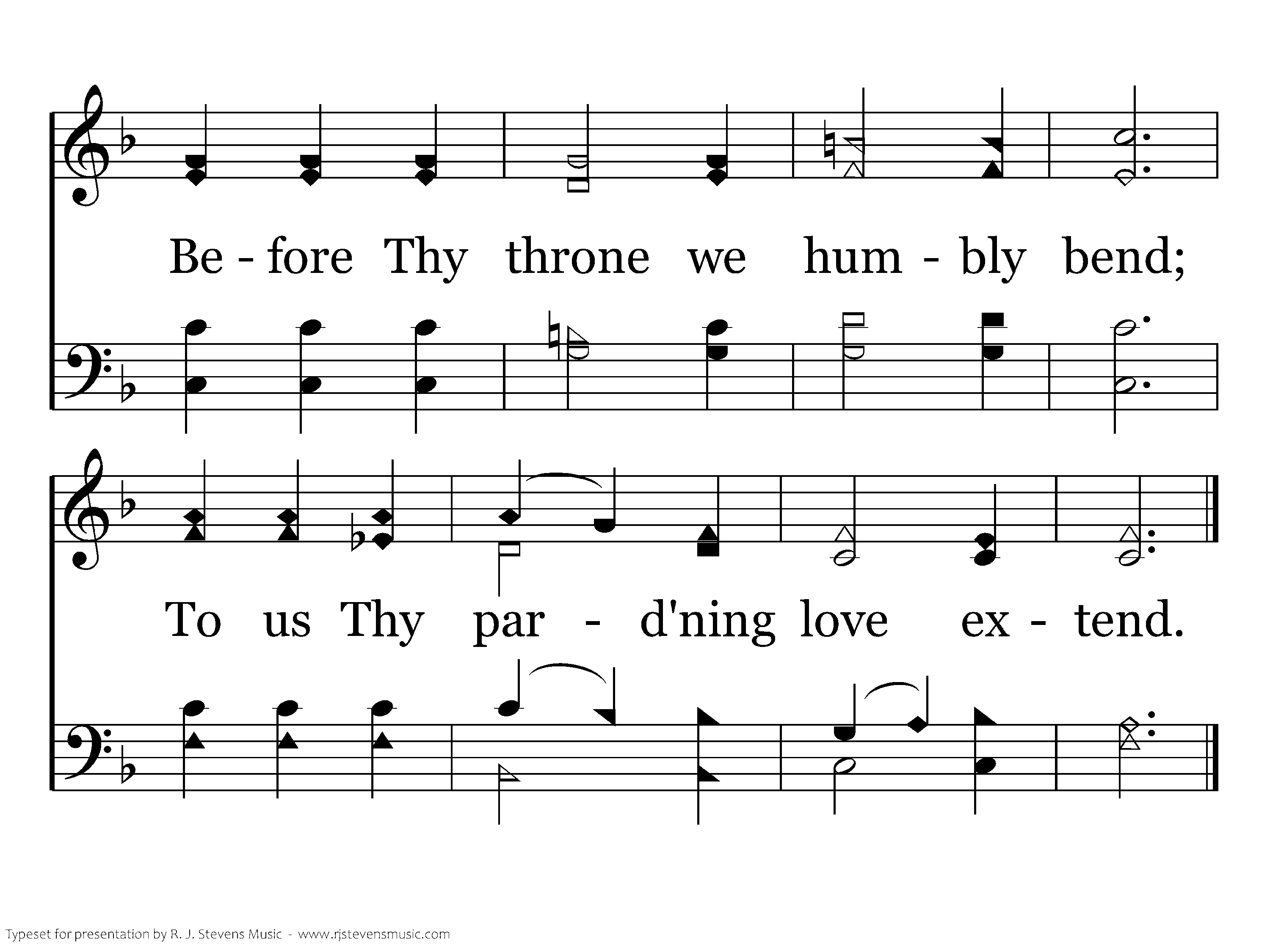 Be - fore Thy throne we hum - bly bend;

To us Thy par - d'ning love ex - tend.

Typeset for presentation by R. J. Stevens Music - www.rjstevensmusic.com